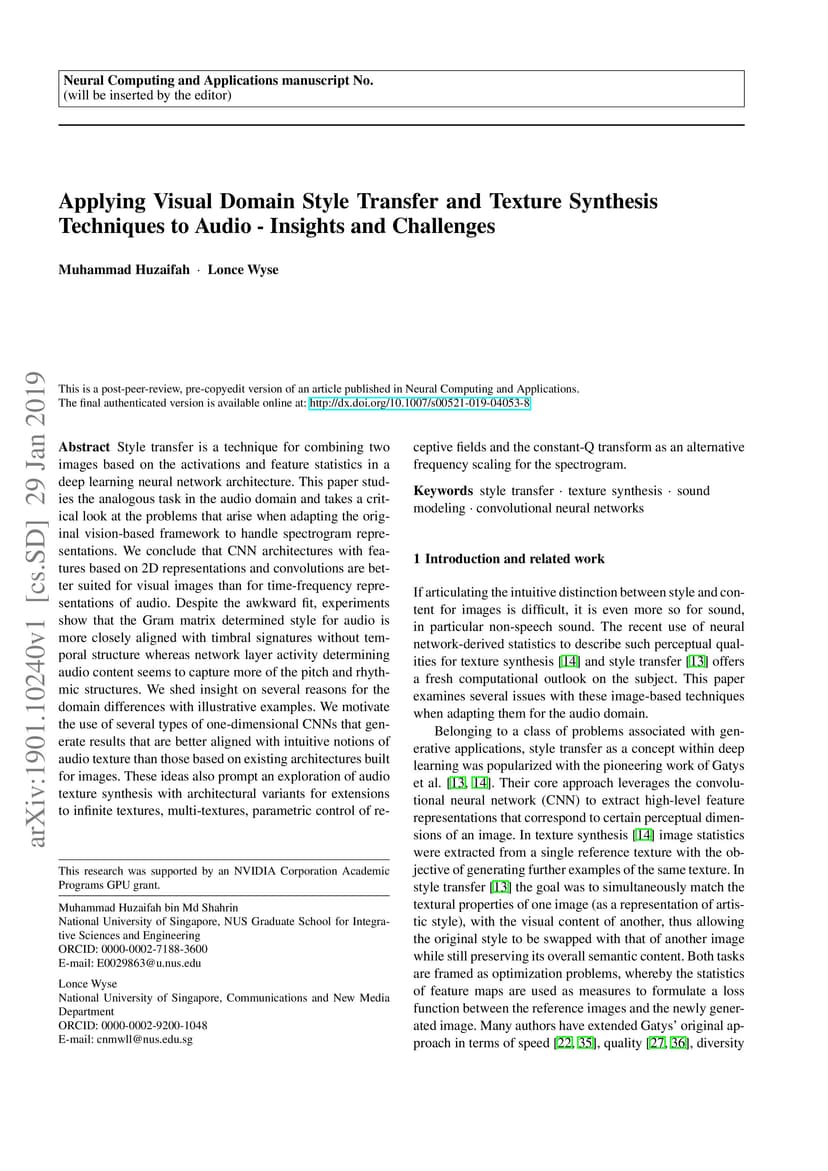 Neural Computing and Applications manuscript No.
(will be inserted by the editor)

Applying Visual Domain Style Transfer and Texture Synthesis Techniques to Audio - Insights and Challenges

Muhammad Huzaifah · Lonce Wyse

arXiv:1901.10240v1 [cs.SD] 29 Jan 2019

This is a post-peer-review, pre-copyedit version of an article published in Neural Computing and Applications. The final authenticated version is available online at: http://dx.doi.org/10.1007/s00521-019-04053-8

Abstract Style transfer is a technique for combining two images based on the activations and feature statistics in a deep learning neural network architecture. This paper studies the analogous task in the audio domain and takes a critical look at the problems that arise when adapting the original vision-based framework to handle spectrogram representations. We conclude that CNN architectures with features based on 2D representations and convolutions are better suited for visual images than for time-frequency representations of audio. Despite the awkward fit, experiments show that the Gram matrix determined style for audio is more closely aligned with timbral signatures without temporal structure whereas network layer activity determining audio content seems to capture more of the pitch and rhythmic structures. We shed insight on several reasons for the domain differences with illustrative examples. We motivate the use of several types of one-dimensional CNNs that generate results that are better aligned with intuitive notions of audio texture than those based on existing architectures built for images. These ideas also prompt an exploration of audio texture synthesis with architectural variants for extensions to infinite textures, multi-textures, parametric control of receptive fields and the constant-Q transform as an alternative frequency scaling for the spectrogram.

Keywords style transfer · texture synthesis · sound modeling · convolutional neural networks

This research was supported by an NVIDIA Corporation Academic Programs GPU grant.

Muhammad Huzaifah bin Md Shahrin
National University of Singapore, NUS Graduate School for Integrative Sciences and Engineering
ORCID: 0000-0002-7188-3600
E-mail: E0029863@u.nus.edu

Lonce Wyse
National University of Singapore, Communications and New Media Department
ORCID: 0000-0002-9200-1048
E-mail: cnmwll@nus.edu.sg

1 Introduction and related work

If articulating the intuitive distinction between style and content for images is difficult, it is even more so for sound, in particular non-speech sound. The recent use of neural network-derived statistics to describe such perceptual qualities for texture synthesis [14] and style transfer [13] offers a fresh computational outlook on the subject. This paper examines several issues with these image-based techniques when adapting them for the audio domain.

Belonging to a class of problems associated with generative applications, style transfer as a concept within deep learning was popularized with the pioneering work of Gatys et al. [13, 14]. Their core approach leverages the convolutional neural network (CNN) to extract high-level feature representations that correspond to certain perceptual dimensions of an image. In texture synthesis [14] image statistics were extracted from a single reference texture with the objective of generating further examples of the same texture. In style transfer [13] the goal was to simultaneously match the textural properties of one image (as a representation of artistic style), with the visual content of another, thus allowing the original style to be swapped with that of another image while still preserving its overall semantic content. Both tasks are framed as optimization problems, whereby the statistics of feature maps are used as measures to formulate a loss function between the reference images and the newly generated image. Many authors have extended Gatys' original approach in terms of speed [22, 35], quality [27, 36], diversity